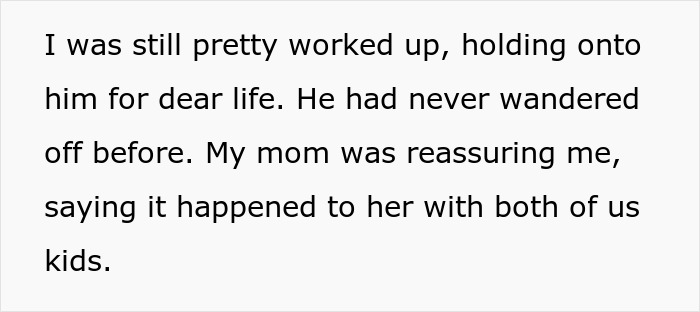 I was still pretty worked up, holding onto him for dear life. He had never wandered off before. My mom was reassuring me, saying it happened to her with both of us kids.